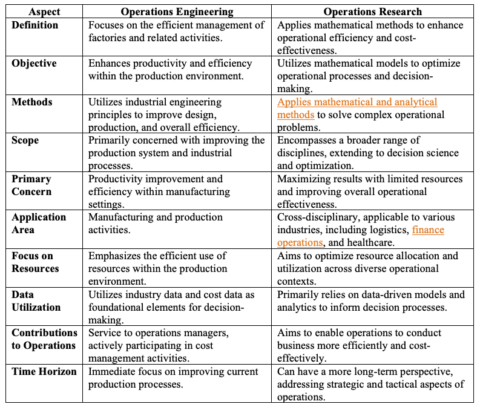 | Aspect | Operations Engineering | Operations Research |
|---|---|---|
| Definition | Focuses on the efficient management of factories and related activities. | Applies mathematical methods to enhance operational efficiency and cost-effectiveness. |
| Objective | Enhances productivity and efficiency within the production environment. | Utilizes mathematical models to optimize operational processes and decision-making. |
| Methods | Utilizes industrial engineering principles to improve design, production, and overall efficiency. | Applies mathematical and analytical methods to solve complex operational problems. |
| Scope | Primarily concerned with improving the production system and industrial processes. | Encompasses a broader range of disciplines, extending to decision science and optimization. |
| Primary Concern | Productivity improvement and efficiency within manufacturing settings. | Maximizing results with limited resources and improving overall operational effectiveness. |
| Application Area | Manufacturing and production activities. | Cross-disciplinary, applicable to various industries, including logistics, finance operations, and healthcare. |
| Focus on Resources | Emphasizes the efficient use of resources within the production environment. | Aims to optimize resource allocation and utilization across diverse operational contexts. |
| Data Utilization | Utilizes industry data and cost data as foundational elements for decision-making. | Primarily relies on data-driven models and analytics to inform decision processes. |
| Contributions to Operations | Service to operations managers, actively participating in cost management activities. | Aims to enable operations to conduct business more efficiently and cost-effectively. |
| Time Horizon | Immediate focus on improving current production processes. | Can have a more long-term perspective, addressing strategic and tactical aspects of operations. |